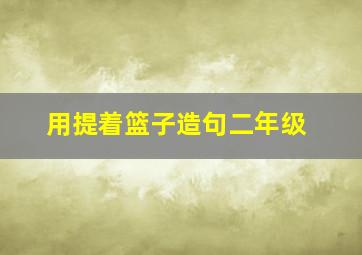 用提着篮子造句二年级